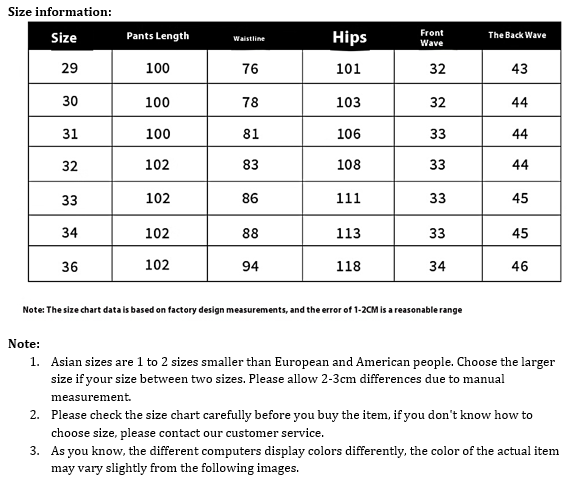 Size information:

| Size | Pants Length | Waistline | Hips | Front Wave | The Back Wave |
|---|---|---|---|---|---|
| 29 | 100 | 76 | 101 | 32 | 43 |
| 30 | 100 | 78 | 103 | 32 | 44 |
| 31 | 100 | 81 | 106 | 33 | 44 |
| 32 | 102 | 83 | 108 | 33 | 44 |
| 33 | 102 | 86 | 111 | 33 | 45 |
| 34 | 102 | 88 | 113 | 33 | 45 |
| 36 | 102 | 94 | 118 | 34 | 46 |

Note: The size chart data is based on factory design measurements, and the error of 1-2CM is a reasonable range

Note:
1. Asian sizes are 1 to 2 sizes smaller than European and American people. Choose the larger size if your size between two sizes. Please allow 2-3cm differences due to manual measurement.
2. Please check the size chart carefully before you buy the item, if you don't know how to choose size, please contact our customer service.
3. As you know, the different computers display colors differently, the color of the actual item may vary slightly from the following images.